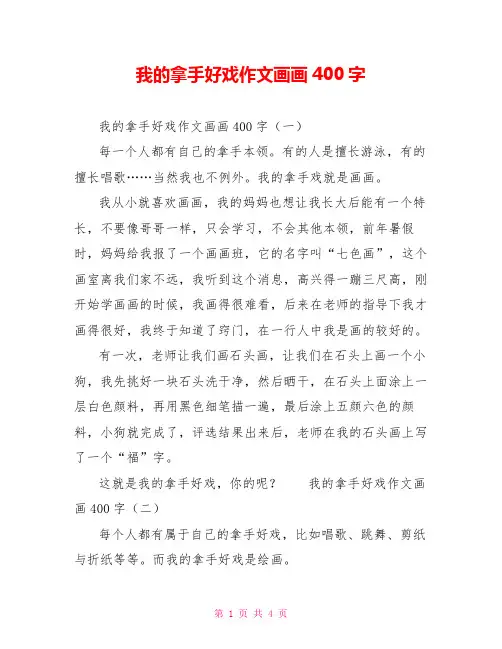 我的拿手好戏作文画画 400 字

我的拿手好戏作文画画 400 字（一）

每一个人都有自己的拿手本领。有的人是擅长游泳，有的擅长唱歌……当然我也不例外。我的拿手戏就是画画。

我从小就喜欢画画，我的妈妈也想让我长大后能有一个特长，不要像哥哥一样，只会学习，不会其他本领，前年暑假时，妈妈给我报了一个画画班，它的名字叫“七色画”，这个画室离我们家不远，我听到这个消息，高兴得一蹦三尺高，刚开始学画画的时候，我画得很难看，后来在老师的指导下我才画得很好，我终于知道了窍门，在一行人中我是画的较好的。

有一次，老师让我们画石头画，让我们在石头上画一个小狗，我先挑好一块石头洗干净，然后晒干，在石头上面涂上一层白色颜料，再用黑色细笔描一遍，最后涂上五颜六色的颜料，小狗就完成了，评选结果出来后，老师在我的石头画上写了一个“福”字。

这就是我的拿手好戏，你的呢？　　我的拿手好戏作文画画 400 字（二）

每个人都有属于自己的拿手好戏，比如唱歌、跳舞、剪纸与折纸等等。而我的拿手好戏是绘画。

第 1 页 共 4 页